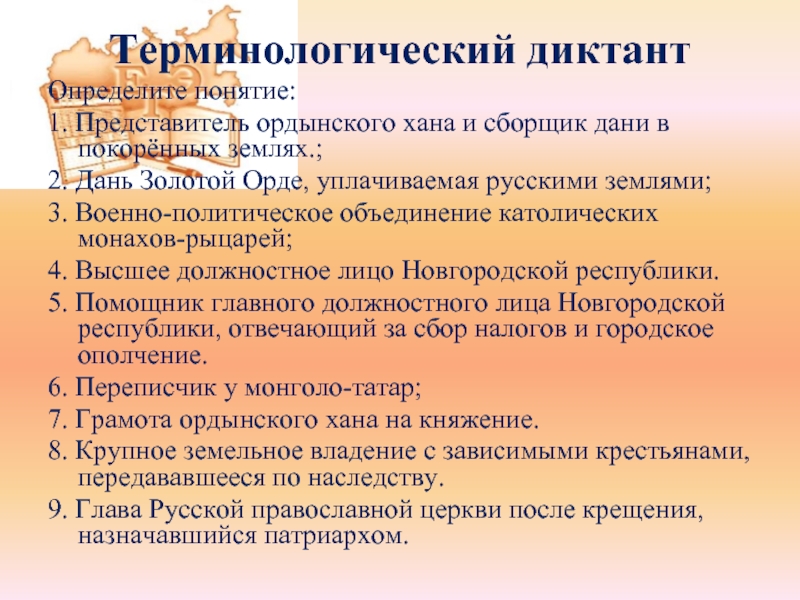 Терминологический диктант

Определите понятие:

1. Представитель ордынского хана и сборщик дани в покорённых землях.;

2. Дань Золотой Орде, уплачиваемая русскими землями;

3. Военно-политическое объединение католических монахов-рыцарей;

4. Высшее должностное лицо Новгородской республики.

5. Помощник главного должностного лица Новгородской республики, отвечающий за сбор налогов и городское ополчение.

6. Переписчик у монголо-татар;

7. Грамота ордынского хана на княжение.

8. Крупное земельное владение с зависимыми крестьянами, передававшееся по наследству.

9. Глава Русской православной церкви после крещения, назначавшийся патриархом.